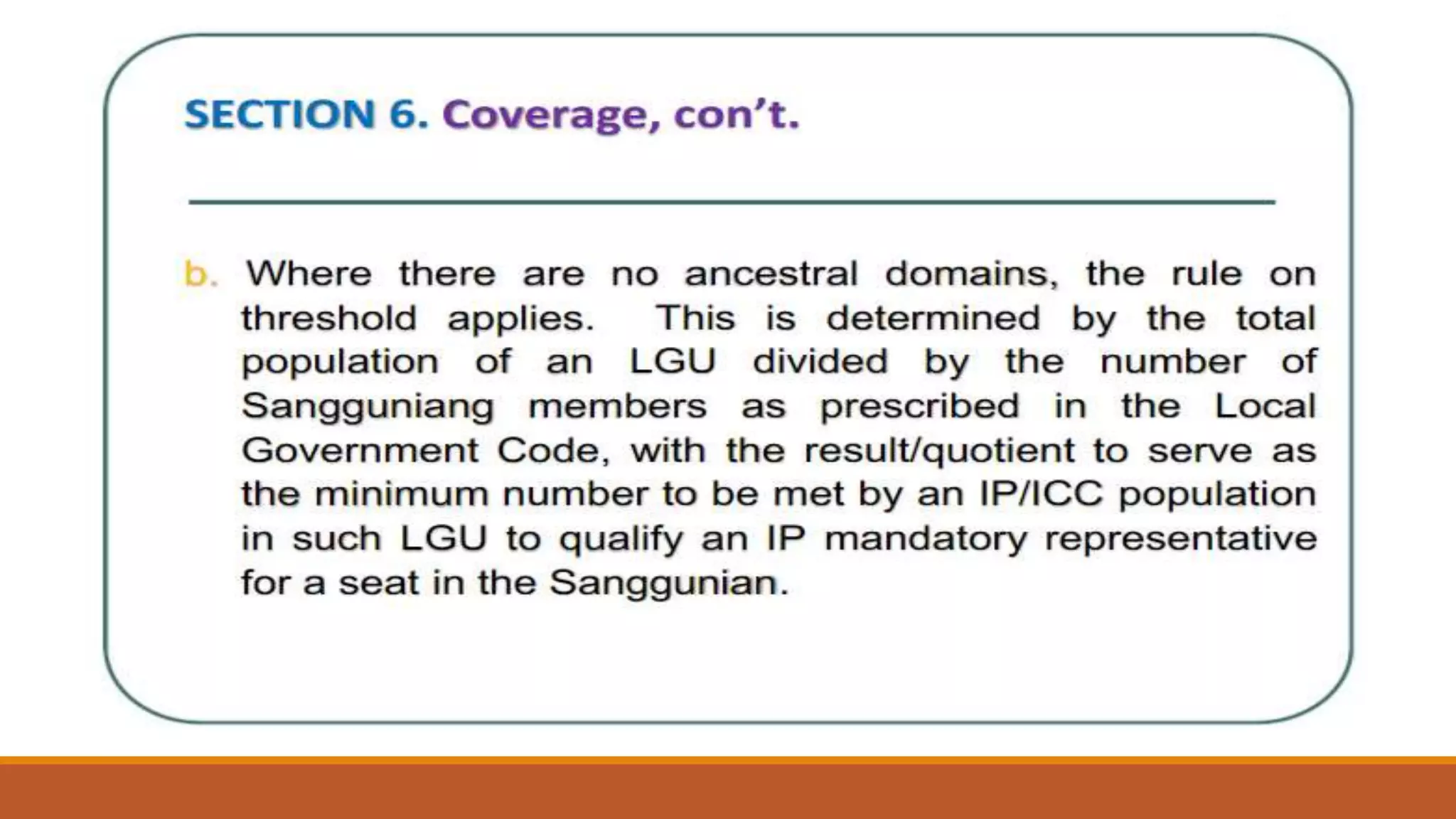 SECTION 6. Coverage, con't.

b. Where there are no ancestral domains, the rule on threshold applies. This is determined by the total population of an LGU divided by the number of Sangguniang members as prescribed in the Local Government Code, with the result/quotient to serve as the minimum number to be met by an IP/ICC population in such LGU to qualify an IP mandatory representative for a seat in the Sanggunian.